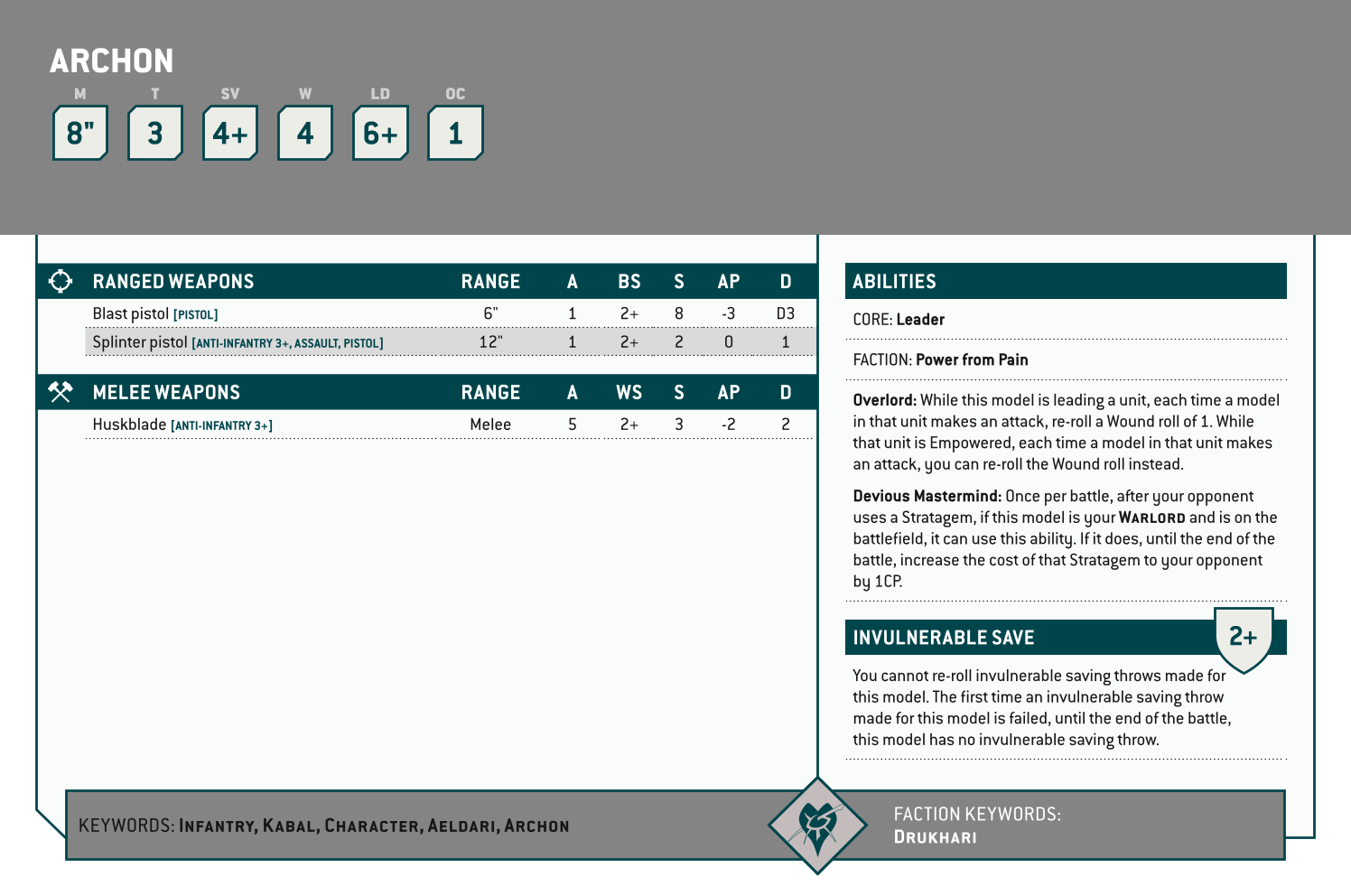 ARCHON

| M | T | SV | W | LD | OC |
|---|---|---|---|---|---|
| 8" | 3 | 4+ | 4 | 6+ | 1 |

| RANGED WEAPONS | RANGE | A | BS | S | AP | D |
|---|---|---|---|---|---|---|
| Blast pistol [PISTOL] | 6" | 1 | 2+ | 8 | -3 | D3 |
| Splinter pistol [ANTI-INFANTRY 3+, ASSAULT, PISTOL] | 12" | 1 | 2+ | 2 | 0 | 1 |

| MELEE WEAPONS | RANGE | A | WS | S | AP | D |
|---|---|---|---|---|---|---|
| Huskblade [ANTI-INFANTRY 3+] | Melee | 5 | 2+ | 3 | -2 | 2 |

ABILITIES

CORE: Leader

FACTION: Power from Pain

Overlord: While this model is leading a unit, each time a model in that unit makes an attack, re-roll a Wound roll of 1. While that unit is Empowered, each time a model in that unit makes an attack, you can re-roll the Wound roll instead.

Devious Mastermind: Once per battle, after your opponent uses a Stratagem, if this model is your WARLORD and is on the battlefield, it can use this ability. If it does, until the end of the battle, increase the cost of that Stratagem to your opponent by 1CP.

INVULNERABLE SAVE 2+

You cannot re-roll invulnerable saving throws made for this model. The first time an invulnerable saving throw made for this model is failed, until the end of the battle, this model has no invulnerable saving throw.

KEYWORDS: INFANTRY, KABAL, CHARACTER, AELDARI, ARCHON

FACTION KEYWORDS: DRUKHARI